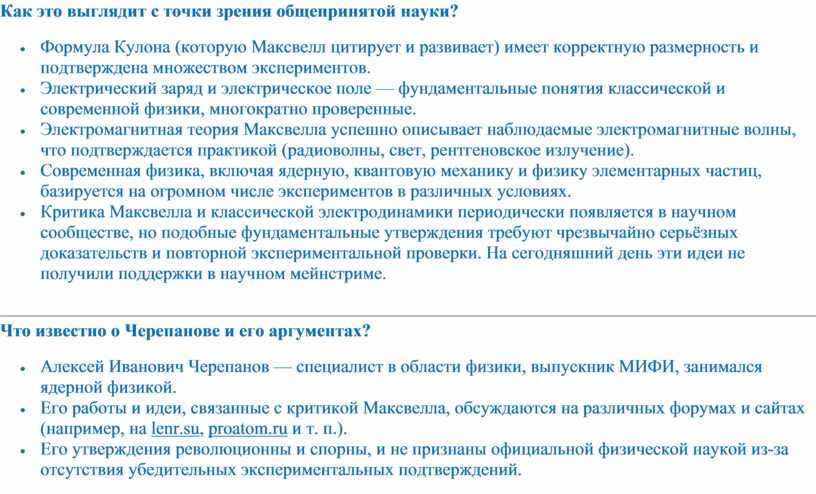 Как это выглядит с точки зрения общепринятой науки?

• Формула Кулона (которую Максвелл цитирует и развивает) имеет корректную размерность и подтверждена множеством экспериментов.
• Электрический заряд и электрическое поле — фундаментальные понятия классической и современной физики, многократно проверенные.
• Электромагнитная теория Максвелла успешно описывает наблюдаемые электромагнитные волны, что подтверждается практикой (радиоволны, свет, рентгеновское излучение).
• Современная физика, включая ядерную, квантовую механику и физику элементарных частиц, базируется на огромном числе экспериментов в различных условиях.
• Критика Максвелла и классической электродинамики периодически появляется в научном сообществе, но подобные фундаментальные утверждения требуют чрезвычайно серьёзных доказательств и повторной экспериментальной проверки. На сегодняшний день эти идеи не получили поддержки в научном мейнстриме.

Что известно о Черепанове и его аргументах?

• Алексей Иванович Черепанов — специалист в области физики, выпускник МИФИ, занимался ядерной физикой.
• Его работы и идеи, связанные с критикой Максвелла, обсуждаются на различных форумах и сайтах (например, на lenr.su, proatom.ru и т. п.).
• Его утверждения революционны и спорны, и не признаны официальной физической наукой из-за отсутствия убедительных экспериментальных подтверждений.